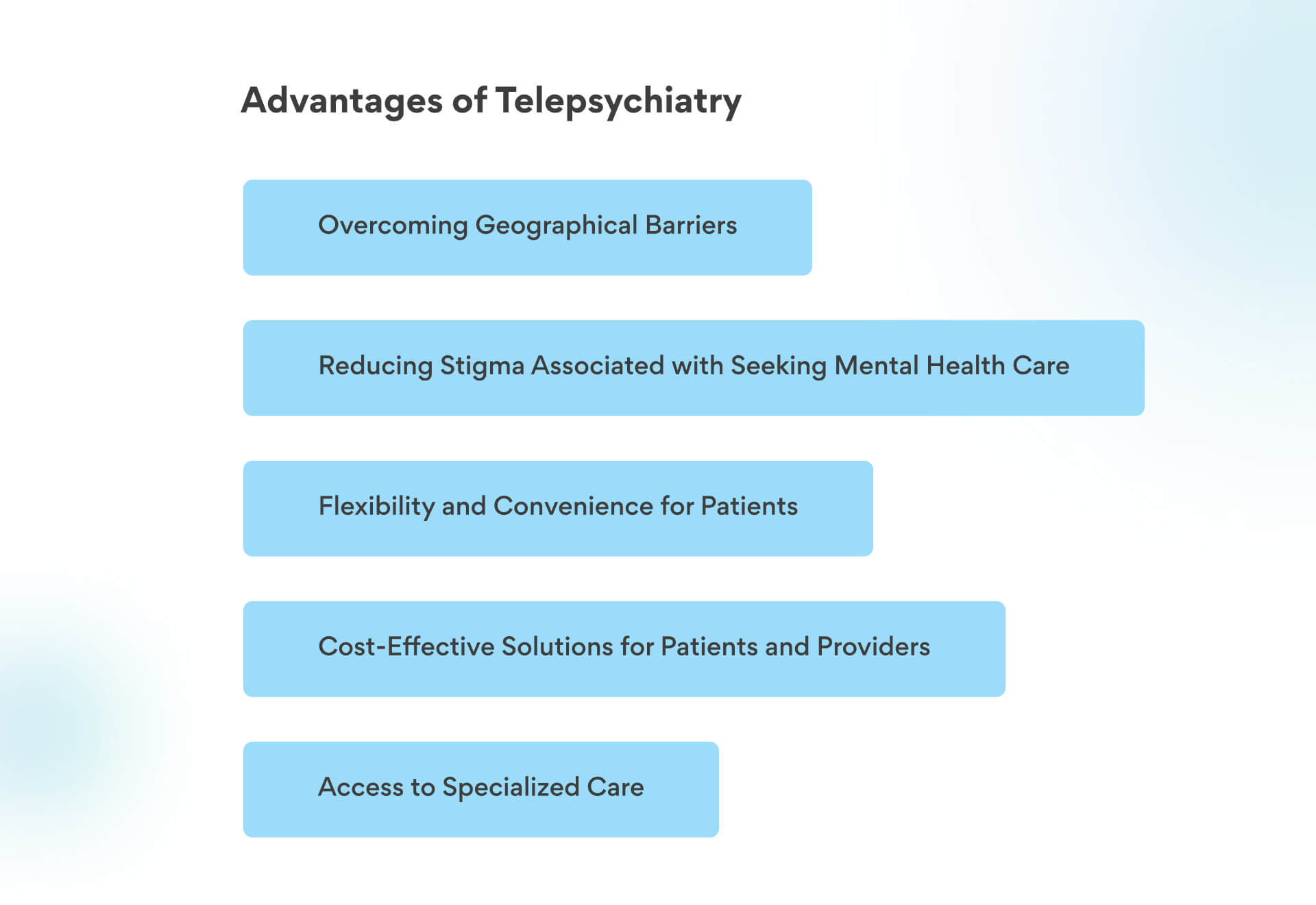 Advantages of Telepsychiatry

Overcoming Geographical Barriers

Reducing Stigma Associated with Seeking Mental Health Care

Flexibility and Convenience for Patients

Cost-Effective Solutions for Patients and Providers

Access to Specialized Care